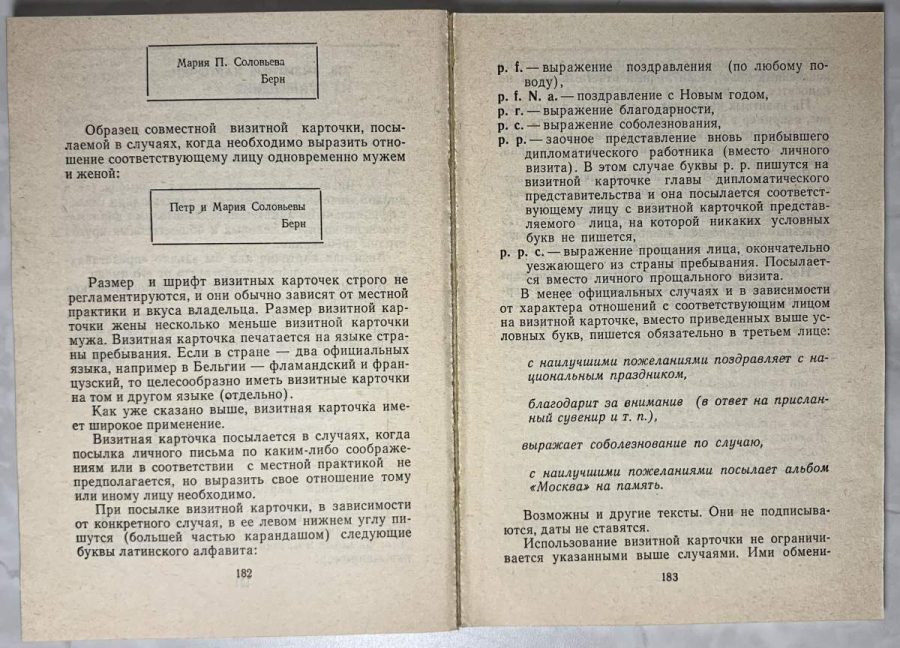 Мария П. Соловьева
Берн

Образец совместной визитной карточки, посылаемой в случаях, когда необходимо выразить отношение соответствующему лицу одновременно мужем и женой:

Петр и Мария Соловьевы
Берн

Размер и шрифт визитных карточек строго не регламентируются, и они обычно зависят от местной практики и вкуса владельца. Размер визитной карточки жены несколько меньше визитной карточки мужа. Визитная карточка печатается на языке страны пребывания. Если в стране — два официальных языка, например в Бельгии — фламандский и французский, то целесообразно иметь визитные карточки на том и другом языке (отдельно).

Как уже сказано выше, визитная карточка имеет широкое применение.

Визитная карточка посылается в случаях, когда посылка личного письма по каким-либо соображениям или в соответствии с местной практикой не предполагается, но выразить свое отношение тому или иному лицу необходимо.

При посылке визитной карточки, в зависимости от конкретного случая, в ее левом нижнем углу пишутся (большей частью карандашом) следующие буквы латинского алфавита:

182

p. f. — выражение поздравления (по любому поводу),
p. f. N. a. — поздравление с Новым годом,
p. r. — выражение благодарности,
p. c. — выражение соболезнования,
p. p. — заочное представление вновь прибывшего дипломатического работника (вместо личного визита). В этом случае буквы p. p. пишутся на визитной карточке главы дипломатического представительства и она посылается соответствующему лицу с визитной карточкой представляемого лица, на которой никаких условных букв не пишется,
p. p. c. — выражение прощания лица, окончательно уезжающего из страны пребывания. Посылается вместо личного прощального визита.

В менее официальных случаях и в зависимости от характера отношений с соответствующим лицом на визитной карточке, вместо приведенных выше условных букв, пишется обязательно в третьем лице:

с наилучшими пожеланиями поздравляет с национальным праздником,

благодарит за внимание (в ответ на присланный сувенир и т. п.),

выражает соболезнование по случаю,

с наилучшими пожеланиями посылает альбом «Москва» на память.

Возможны и другие тексты. Они не подписываются, даты не ставятся.

Использование визитной карточки не ограничивается указанными выше случаями. Ими обмени-

183